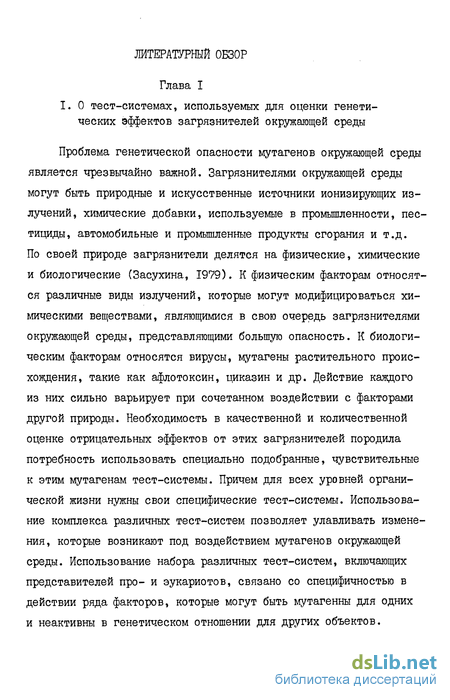 ЛИТЕРАТУРНЫЙ ОБЗОР

Глава I

I. О тест-системах, используемых для оценки генетических эффектов загрязнителей окружающей среды

Проблема генетической опасности мутагенов окружающей среды является чрезвычайно важной. Загрязнителями окружающей среды могут быть природные и искусственные источники ионизирующих излучений, химические добавки, используемые в промышленности, пестициды, автомобильные и промышленные продукты сгорания и т.д. По своей природе загрязнители делятся на физические, химические и биологические (Засухина, 1979). К физическим факторам относятся различные виды излучений, которые могут модифицироваться химическими веществами, являющимися в свою очередь загрязнителями окружающей среды, представляющими большую опасность. К биологическим факторам относятся вирусы, мутагены растительного происхождения, такие как афлотоксин, циказин и др. Действие каждого из них сильно варьирует при сочетанном воздействии с факторами другой природы. Необходимость в качественной и количественной оценке отрицательных эффектов от этих загрязнителей породила потребность использовать специально подобранные, чувствительные к этим мутагенам тест-системы. Причем для всех уровней органической жизни нужны свои специфические тест-системы. Использование комплекса различных тест-систем позволяет улавливать изменения, которые возникают под воздействием мутагенов окружающей среды. Использование набора различных тест-систем, включающих представителей про- и эукариотов, связано со специфичностью в действии ряда факторов, которые могут быть мутагенны для одних и неактивны в генетическом отношении для других объектов.

dsLib.net
библиотека диссертаций